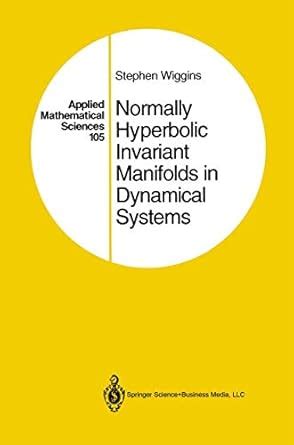 Applied Mathematical Sciences 105

Stephen Wiggins

Normally Hyperbolic Invariant Manifolds in Dynamical Systems

Springer Science+Business Media, LLC